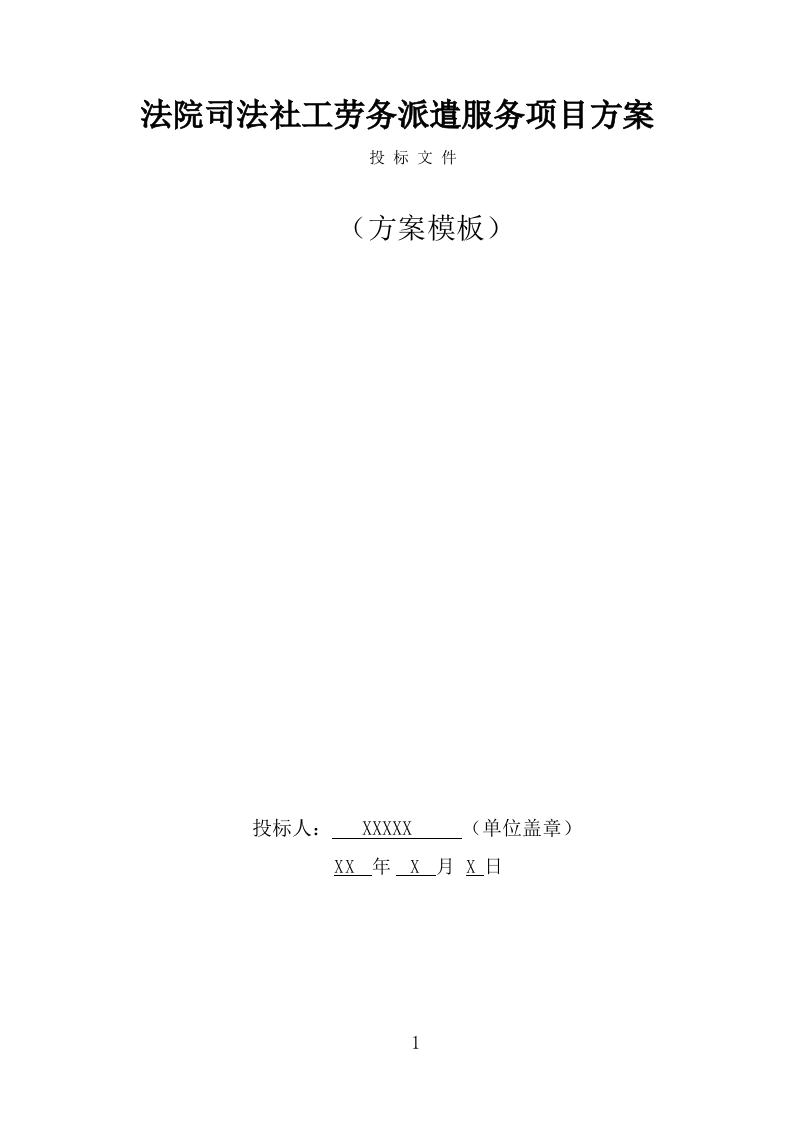 法院司法社工劳务派遣服务项目方案

投 标 文 件

（方案模板）

投标人： XXXXX （单位盖章）

XX 年 X 月 X 日

1